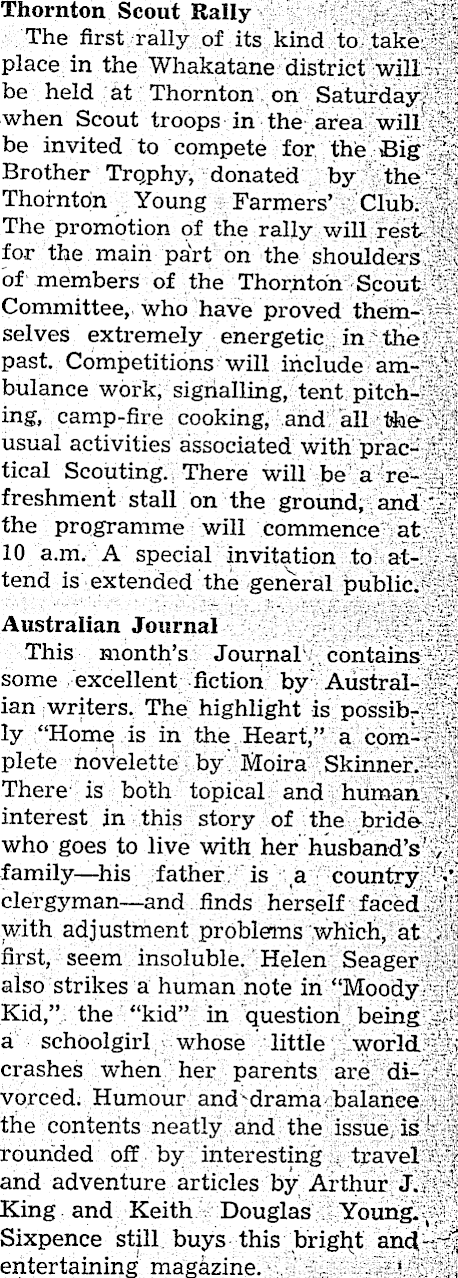 Thornton Scout Rally

The first rally of its kind to take place in the Whakatane district will be held at Thornton on Saturday when Scout troops in the area will be invited to compete for the Big Brother Trophy, donated by the Thornton Young Farmers' Club. The promotion of the rally will rest for the main part on the shoulders of members of the Thornton Scout Committee, who have proved themselves extremely energetic in the past. Competitions will include ambulance work, signalling, tent pitching, camp-fire cooking, and all the usual activities associated with practical Scouting. There will be a refreshment stall on the ground, and the programme will commence at 10 a.m. A special invitation to attend is extended the general public.

Australian Journal

This month's Journal contains some excellent fiction by Australian writers. The highlight is possibly "Home is in the Heart," a complete novelette by Moira Skinner. There is both topical and human interest in this story of the bride who goes to live with her husband's family—his father is a country clergyman—and finds herself faced with adjustment problems which, at first, seem insoluble. Helen Seager also strikes a human note in "Moody Kid," the "kid" in question being a schoolgirl whose little world crashes when her parents are divorced. Humour and drama balance the contents neatly and the issue is rounded off by interesting travel and adventure articles by Arthur J. King and Keith Douglas Young. Sixpence still buys this bright and entertaining magazine.